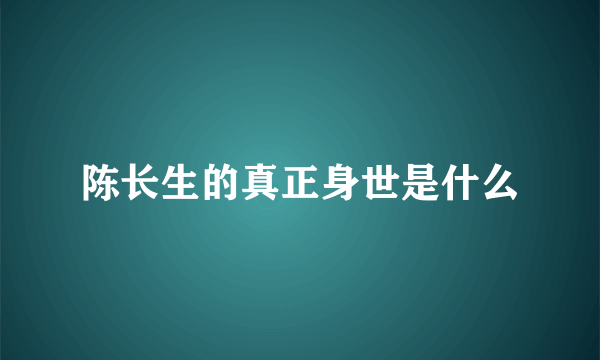 陈长生的真正身世是什么